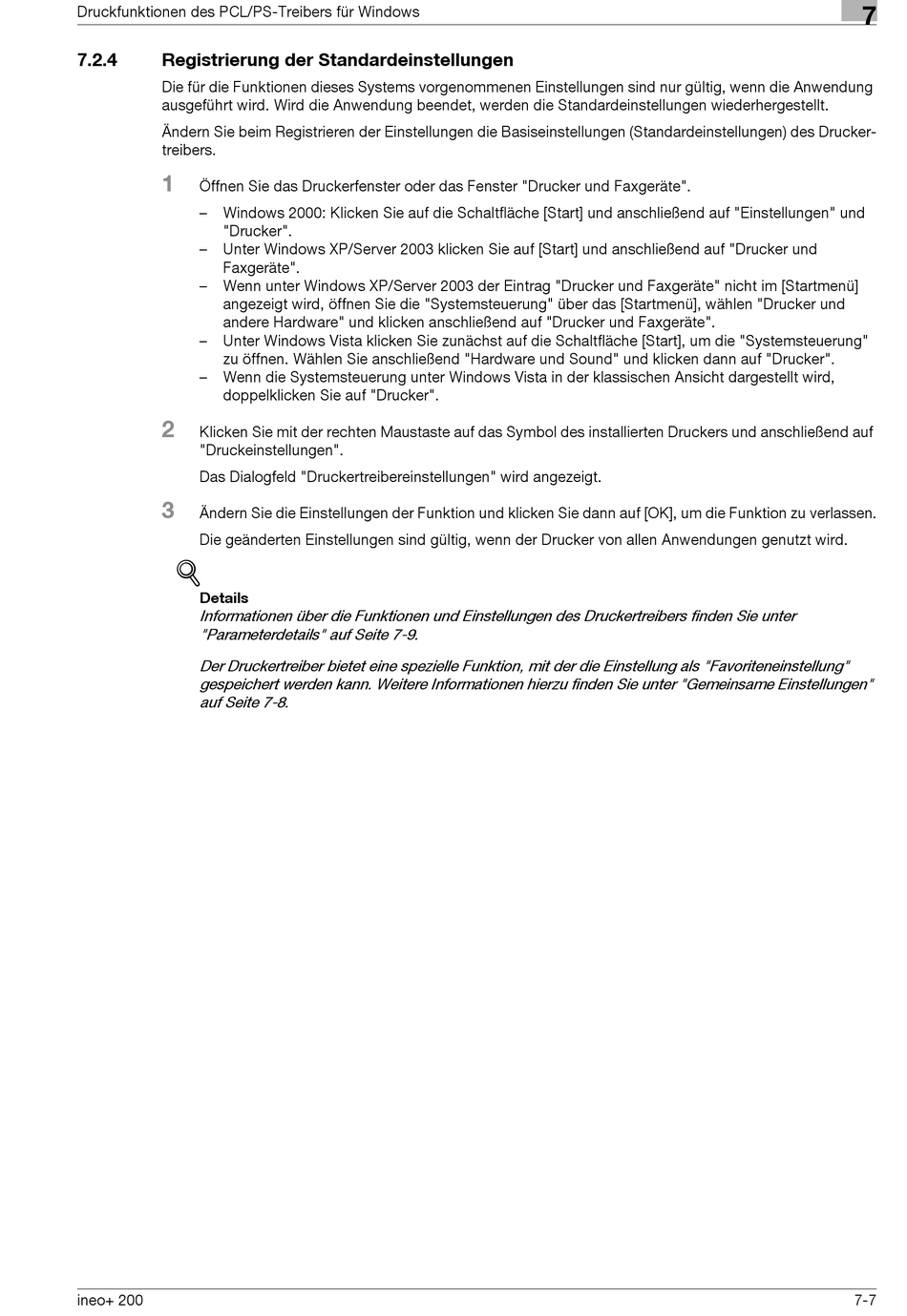 Druckfunktionen des PCL/PS-Treibers für Windows

7

7.2.4 Registrierung der Standardeinstellungen

Die für die Funktionen dieses Systems vorgenommenen Einstellungen sind nur gültig, wenn die Anwendung ausgeführt wird. Wird die Anwendung beendet, werden die Standardeinstellungen wiederhergestellt.

Ändern Sie beim Registrieren der Einstellungen die Basiseinstellungen (Standardeinstellungen) des Druckertreibers.

1 Öffnen Sie das Druckerfenster oder das Fenster "Drucker und Faxgeräte".

– Windows 2000: Klicken Sie auf die Schaltfläche [Start] und anschließend auf "Einstellungen" und "Drucker".
– Unter Windows XP/Server 2003 klicken Sie auf [Start] und anschließend auf "Drucker und Faxgeräte".
– Wenn unter Windows XP/Server 2003 der Eintrag "Drucker und Faxgeräte" nicht im [Startmenü] angezeigt wird, öffnen Sie die "Systemsteuerung" über das [Startmenü], wählen "Drucker und andere Hardware" und klicken anschließend auf "Drucker und Faxgeräte".
– Unter Windows Vista klicken Sie zunächst auf die Schaltfläche [Start], um die "Systemsteuerung" zu öffnen. Wählen Sie anschließend "Hardware und Sound" und klicken dann auf "Drucker".
– Wenn die Systemsteuerung unter Windows Vista in der klassischen Ansicht dargestellt wird, doppelklicken Sie auf "Drucker".

2 Klicken Sie mit der rechten Maustaste auf das Symbol des installierten Druckers und anschließend auf "Druckeinstellungen".

Das Dialogfeld "Druckertreibereinstellungen" wird angezeigt.

3 Ändern Sie die Einstellungen der Funktion und klicken Sie dann auf [OK], um die Funktion zu verlassen.

Die geänderten Einstellungen sind gültig, wenn der Drucker von allen Anwendungen genutzt wird.

Details
Informationen über die Funktionen und Einstellungen des Druckertreibers finden Sie unter "Parameterdetails" auf Seite 7-9.

Der Druckertreiber bietet eine spezielle Funktion, mit der die Einstellung als "Favoriteneinstellung" gespeichert werden kann. Weitere Informationen hierzu finden Sie unter "Gemeinsame Einstellungen" auf Seite 7-8.

ineo+ 200

7-7